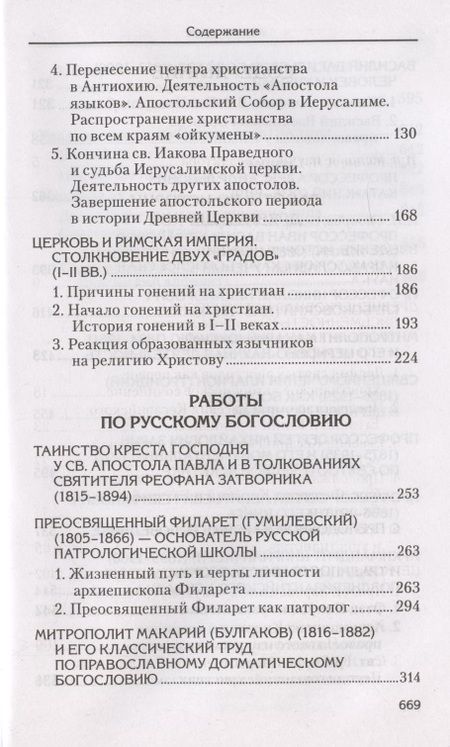 Содержание

4. Перенесение центра христианства в Антиохию. Деятельность «Апостола языков». Апостольский Собор в Иерусалиме. Распространение христианства по всем краям «ойкумены» ........ 130

5. Кончина св. Иакова Праведного и судьба Иерусалимской церкви. Деятельность других апостолов. Завершение апостольского периода в истории Древней Церкви ........ 168

ЦЕРКОВЬ И РИМСКАЯ ИМПЕРИЯ. СТОЛКНОВЕНИЕ ДВУХ «ГРАДОВ» (I–II ВВ.) ........ 186

1. Причины гонений на христиан ........ 186

2. Начало гонений на христиан. История гонений в I–II веках ........ 193

3. Реакция образованных язычников на религию Христову ........ 224

РАБОТЫ ПО РУССКОМУ БОГОСЛОВИЮ

ТАИНСТВО КРЕСТА ГОСПОДНЯ У СВ. АПОСТОЛА ПАВЛА И В ТОЛКОВАНИЯХ СВЯТИТЕЛЯ ФЕОФАНА ЗАТВОРНИКА (1815–1894) ........ 253

ПРЕОСВЯЩЕННЫЙ ФИЛАРЕТ (ГУМИЛЕВСКИЙ) (1805–1866) — ОСНОВАТЕЛЬ РУССКОЙ ПАТРОЛОГИЧЕСКОЙ ШКОЛЫ ........ 263

1. Жизненный путь и черты личности архиепископа Филарета ........ 263

2. Преосвященный Филарет как патролог ........ 294

МИТРОПОЛИТ МАКАРИЙ (БУЛГАКОВ) (1816–1882) И ЕГО КЛАССИЧЕСКИЙ ТРУД ПО ПРАВОСЛАВНОМУ ДОГМАТИЧЕСКОМУ БОГОСЛОВИЮ ........ 314

669